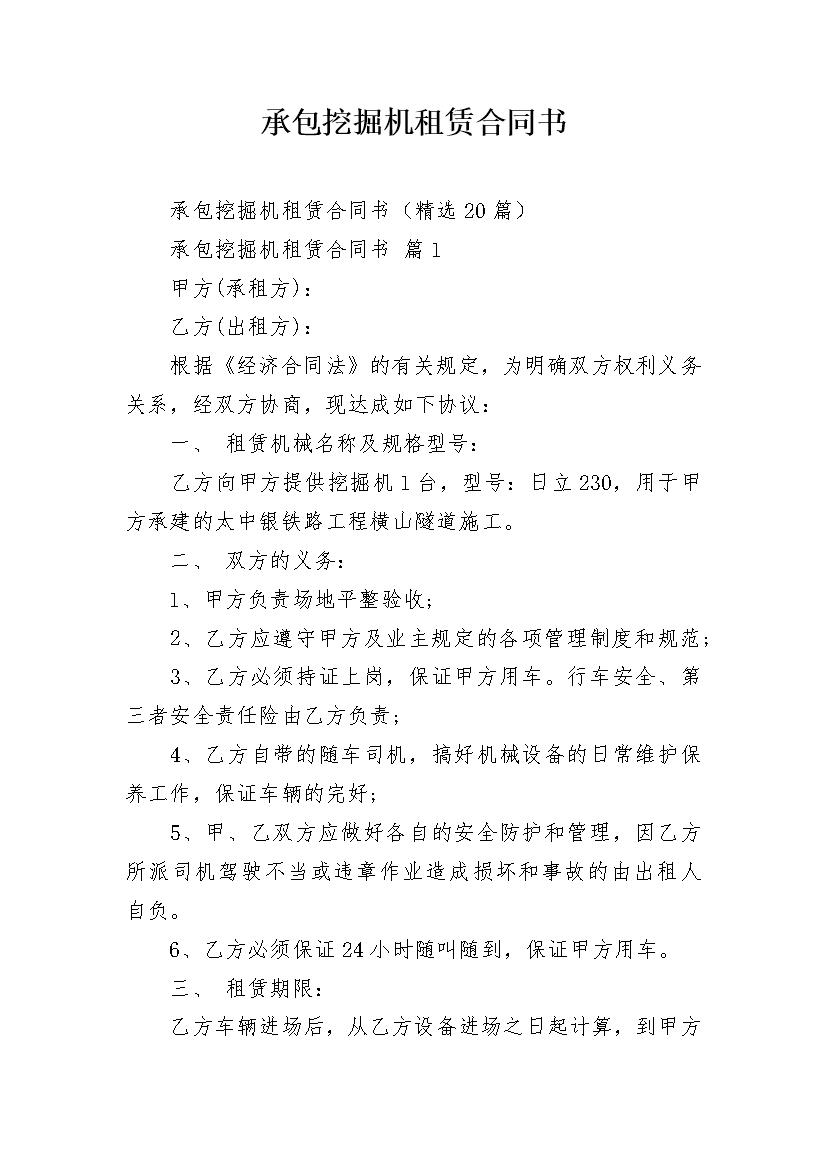 承包挖掘机租赁合同书

承包挖掘机租赁合同书（精选20篇）

承包挖掘机租赁合同书 篇1

甲方(承租方)：

乙方(出租方)：

根据《经济合同法》的有关规定，为明确双方权利义务关系，经双方协商，现达成如下协议：

一、 租赁机械名称及规格型号：

乙方向甲方提供挖掘机1台，型号：日立230，用于甲方承建的太中银铁路工程横山隧道施工。

二、 双方的义务：

1、甲方负责场地平整验收;

2、乙方应遵守甲方及业主规定的各项管理制度和规范;

3、乙方必须持证上岗，保证甲方用车。行车安全、第三者安全责任险由乙方负责;

4、乙方自带的随车司机，搞好机械设备的日常维护保养工作，保证车辆的完好;

5、甲、乙双方应做好各自的安全防护和管理，因乙方所派司机驾驶不当或违章作业造成损坏和事故的由出租人自负。

6、乙方必须保证24小时随叫随到，保证甲方用车。

三、 租赁期限：

乙方车辆进场后，从乙方设备进场之日起计算，到甲方